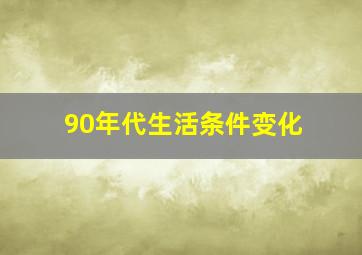 90年代生活条件变化